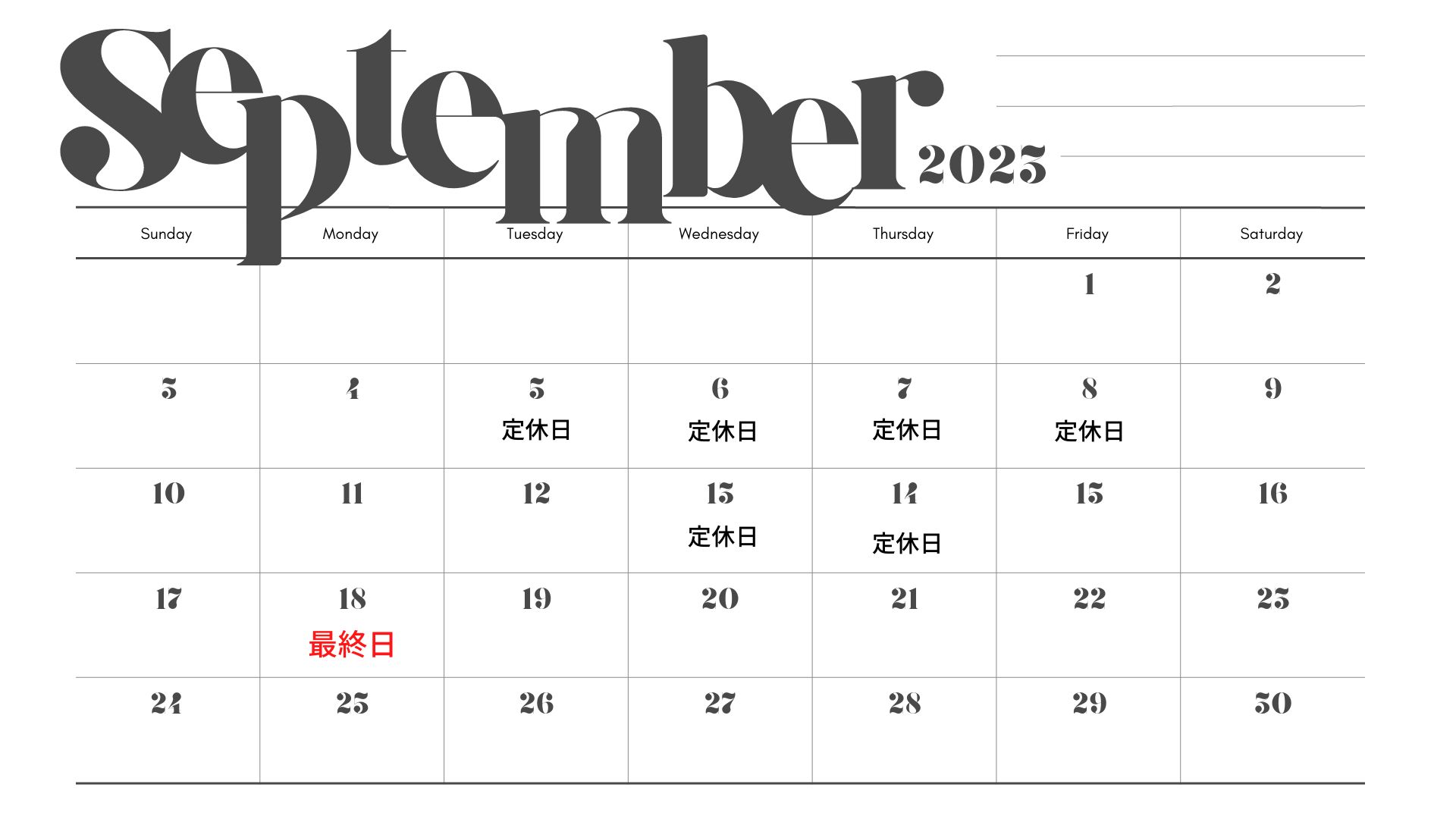 September 2023

| Sunday | Monday | Tuesday | Wednesday | Thursday | Friday | Saturday |
|---|---|---|---|---|---|---|
| | | | | | 1 | 2 |
| 3 | 4 | 5 定休日 | 6 定休日 | 7 定休日 | 8 定休日 | 9 |
| 10 | 11 | 12 | 13 定休日 | 14 定休日 | 15 | 16 |
| 17 | 18 最終日 | 19 | 20 | 21 | 22 | 23 |
| 24 | 25 | 26 | 27 | 28 | 29 | 30 |